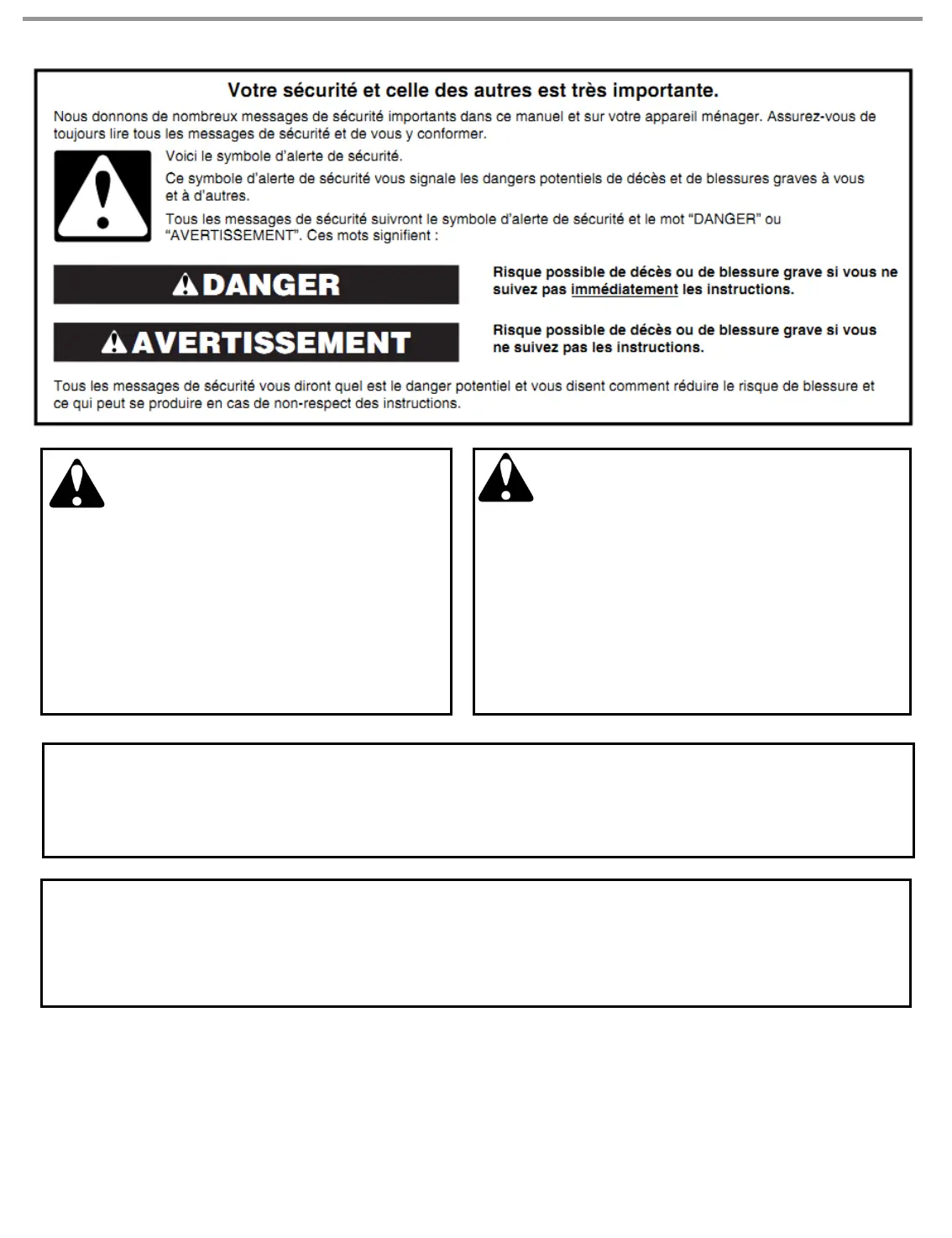 Votre sécurité et celle des autres est très importante.

Nous donnons de nombreux messages de sécurité importants dans ce manuel et sur votre appareil ménager. Assurez-vous de toujours lire tous les messages de sécurité et de vous y conformer.

Voici le symbole d'alerte de sécurité.

Ce symbole d'alerte de sécurité vous signale les dangers potentiels de décès et de blessures graves à vous et à d'autres.

Tous les messages de sécurité suivront le symbole d'alerte de sécurité et le mot "DANGER" ou "AVERTISSEMENT". Ces mots signifient :

DANGER

Risque possible de décès ou de blessure grave si vous ne suivez pas immédiatement les instructions.

AVERTISSEMENT

Risque possible de décès ou de blessure grave si vous ne suivez pas les instructions.

Tous les messages de sécurité vous diront quel est le danger potentiel et vous disent comment réduire le risque de blessure et ce qui peut se produire en cas de non-respect des instructions.